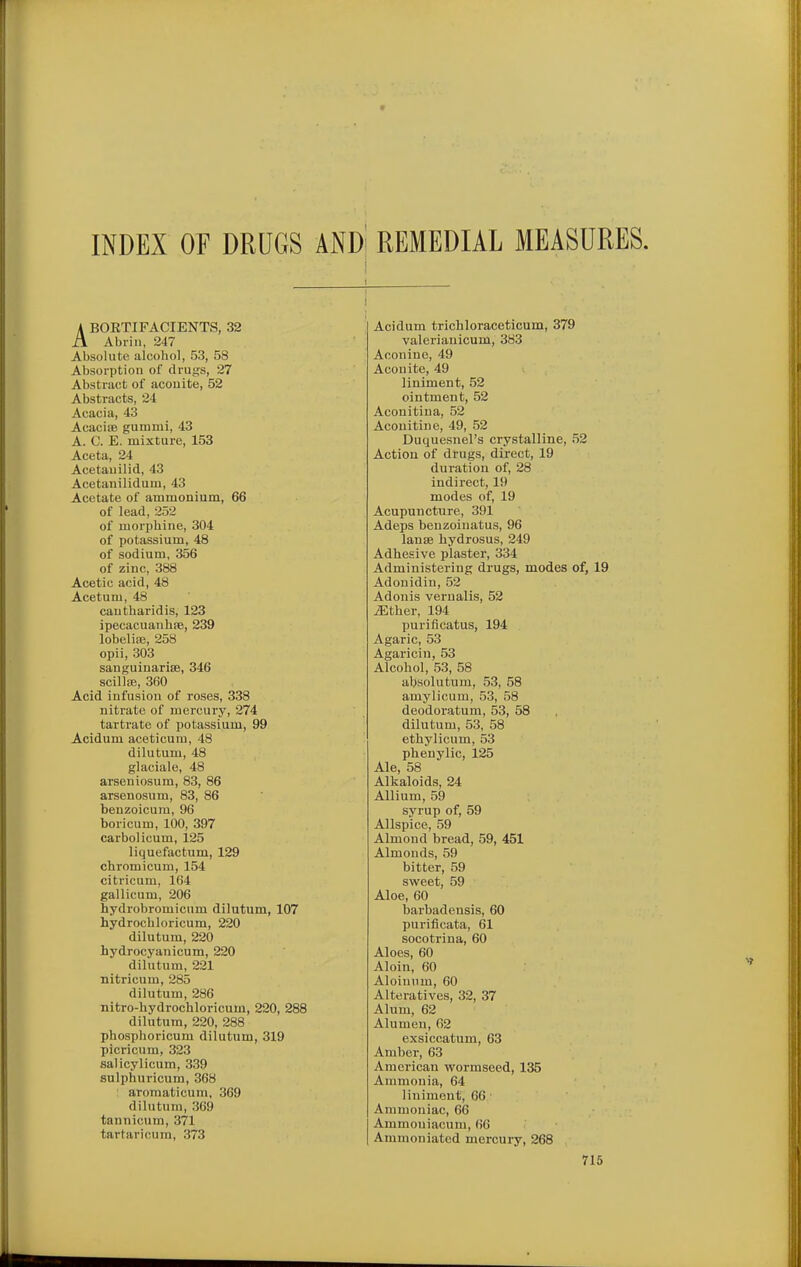 INDEX OF DRUGS AND REMEDIAL MEASURES.

ABORTIFACIENTS, 32
Abrin, 247
Absolute alcohol, 53, 58
Absorption of drugs, 27
Abstract of aconite, 52
Abstracts, 24
Acacia, 43
Acaciæ gummi, 43
A. C. E. mixture, 153
Aceta, 24
Acetanilid, 43
Acetanilidum, 43
Acetate of ammonium, 66
of lead, 252
of morphine, 304
of potassium, 48
of sodium, 356
of zinc, 388
Acetic acid, 48
Acetum, 48
cantharidis, 123
ipecacuanhæ, 239
lobeliæ, 258
opii, 303
sanguinariæ, 346
scillæ, 360
Acid infusion of roses, 338
nitrate of mercury, 274
tartrate of potassium, 99
Acidum aceticum, 48
dilutum, 48
glaciale, 48
arseniosum, 83, 86
arsenosum, 83, 86
benzoicum, 96
boricum, 100, 397
carbolicum, 125
liquefactum, 129
chromicum, 154
citricum, 164
gallicum, 206
hydrobromicum dilutum, 107
hydrochloricum, 220
dilutum, 220
hydrocyanicum, 220
dilutum, 221
nitricum, 285
dilutum, 286
nitro-hydrochloricum, 220, 288
dilutum, 220, 288
phosphoricum dilutum, 319
picricum, 323
salicylicum, 339
sulphuricum, 368
aromaticum, 369
dilutum, 369
tannicum, 371
tartaricum, 373

Acidum trichloraceticum, 379
valerianicum, 383
Aconine, 49
Aconite, 49
liniment, 52
ointment, 52
Aconitina, 52
Aconitine, 49, 52
Duquesnel's crystalline, 52
Action of drugs, direct, 19
duration of, 28
indirect, 19
modes of, 19
Acupuncture, 391
Adeps benzoinatus, 96
lanæ hydrosus, 249
Adhesive plaster, 334
Administering drugs, modes of, 19
Adonidin, 52
Adonis vernalis, 52
Æther, 194
purificatus, 194
Agaric, 53
Agaricin, 53
Alcohol, 53, 58
absolutum, 53, 58
amylicum, 53, 58
deodoratum, 53, 58
dilutum, 53, 58
ethylicum, 53
phenylic, 125
Ale, 58
Alkaloids, 24
Allium, 59
syrup of, 59
Allspice, 59
Almond bread, 59, 451
Almonds, 59
bitter, 59
sweet, 59
Aloe, 60
barbadensis, 60
purificata, 61
socotrina, 60
Aloes, 60
Aloin, 60
Aloinum, 60
Alteratives, 32, 37
Alum, 62
Alumen, 62
exsiccatum, 63
Amber, 63
American wormseed, 135
Ammonia, 64
liniment, 66
Ammoniac, 66
Ammoniacum, 66
Ammoniated mercury, 268

715